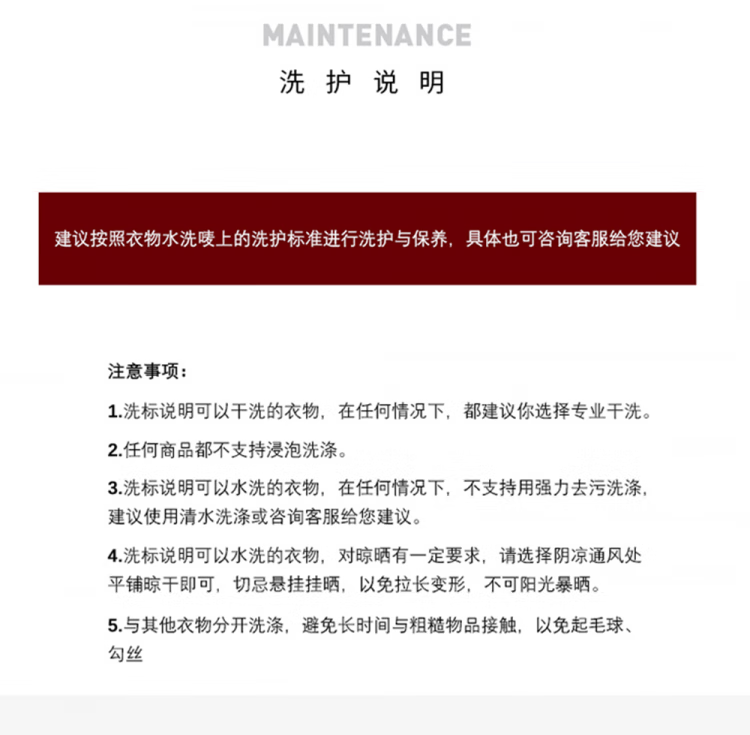 MAINTENANCE
洗 护 说 明

建议按照衣物水洗唛上的洗护标准进行洗护与保养，具体也可咨询客服给您建议

注意事项：

1.洗标说明可以干洗的衣物，在任何情况下，都建议你选择专业干洗。

2.任何商品都不支持浸泡洗涤。

3.洗标说明可以水洗的衣物，在任何情况下，不支持用强力去污洗涤，建议使用清水洗涤或咨询客服给您建议。

4.洗标说明可以水洗的衣物，对晾晒有一定要求，请选择阴凉通风处平铺晾干即可，切忌悬挂挂晒，以免拉长变形，不可阳光暴晒。

5.与其他衣物分开洗涤，避免长时间与粗糙物品接触，以免起毛球、勾丝